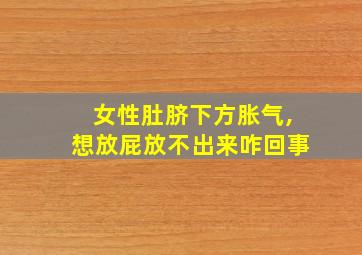 女性肚脐下方胀气,
想放屁放不出来咋回事